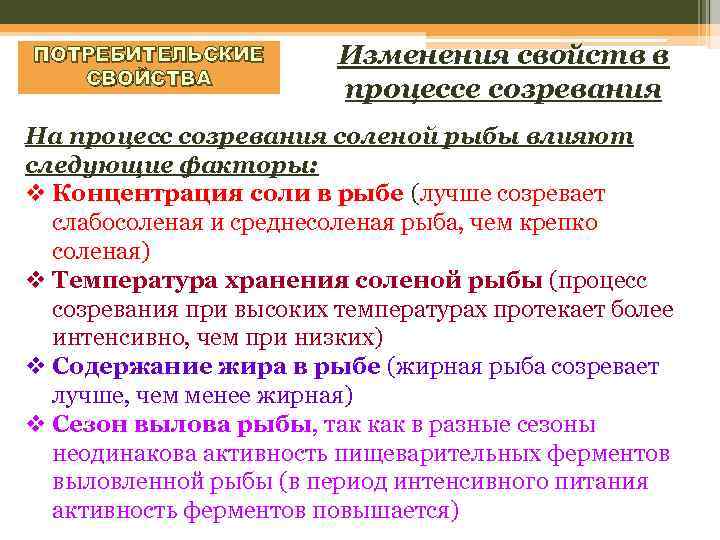 ПОТРЕБИТЕЛЬСКИЕ СВОЙСТВА

Изменения свойств в процессе созревания

На процесс созревания соленой рыбы влияют следующие факторы:

❖ Концентрация соли в рыбе (лучше созревает слабосоленая и среднесоленая рыба, чем крепко соленая)
❖ Температура хранения соленой рыбы (процесс созревания при высоких температурах протекает более интенсивно, чем при низких)
❖ Содержание жира в рыбе (жирная рыба созревает лучше, чем менее жирная)
❖ Сезон вылова рыбы, так как в разные сезоны неодинакова активность пищеварительных ферментов выловленной рыбы (в период интенсивного питания активность ферментов повышается)